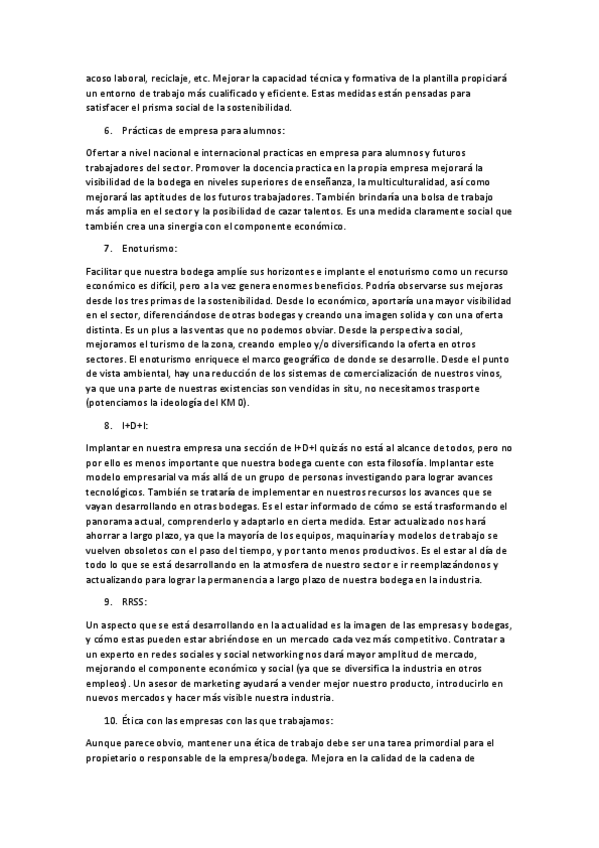 acoso laboral, reciclaje, etc. Mejorar la capacidad técnica y formativa de la plantilla propiciará un entorno de trabajo más cualificado y eficiente. Estas medidas están pensadas para satisfacer el prisma social de la sostenibilidad.

6. Prácticas de empresa para alumnos:

Ofertar a nivel nacional e internacional practicas en empresa para alumnos y futuros trabajadores del sector. Promover la docencia practica en la propia empresa mejorará la visibilidad de la bodega en niveles superiores de enseñanza, la multiculturalidad, así como mejorará las aptitudes de los futuros trabajadores. También brindaría una bolsa de trabajo más amplia en el sector y la posibilidad de cazar talentos. Es una medida claramente social que también crea una sinergia con el componente económico.

7. Enoturismo:

Facilitar que nuestra bodega amplíe sus horizontes e implante el enoturismo como un recurso económico es difícil, pero a la vez genera enormes beneficios. Podría observarse sus mejoras desde los tres primas de la sostenibilidad. Desde lo económico, aportaría una mayor visibilidad en el sector, diferenciándose de otras bodegas y creando una imagen solida y con una oferta distinta. Es un plus a las ventas que no podemos obviar. Desde la perspectiva social, mejoramos el turismo de la zona, creando empleo y/o diversificando la oferta en otros sectores. El enoturismo enriquece el marco geográfico de donde se desarrolle. Desde el punto de vista ambiental, hay una reducción de los sistemas de comercialización de nuestros vinos, ya que una parte de nuestras existencias son vendidas in situ, no necesitamos trasporte (potenciamos la ideología del KM 0).

8. I+D+I:

Implantar en nuestra empresa una sección de I+D+I quizás no está al alcance de todos, pero no por ello es menos importante que nuestra bodega cuente con esta filosofía. Implantar este modelo empresarial va más allá de un grupo de personas investigando para lograr avances tecnológicos. También se trataría de implementar en nuestros recursos los avances que se vayan desarrollando en otras bodegas. Es el estar informado de cómo se está trasformando el panorama actual, comprenderlo y adaptarlo en cierta medida. Estar actualizado nos hará ahorrar a largo plazo, ya que la mayoría de los equipos, maquinaría y modelos de trabajo se vuelven obsoletos con el paso del tiempo, y por tanto menos productivos. Es el estar al día de todo lo que se está desarrollando en la atmosfera de nuestro sector e ir reemplazándonos y actualizando para lograr la permanencia a largo plazo de nuestra bodega en la industria.

9. RRSS:

Un aspecto que se está desarrollando en la actualidad es la imagen de las empresas y bodegas, y cómo estas pueden estar abriéndose en un mercado cada vez más competitivo. Contratar a un experto en redes sociales y social networking nos dará mayor amplitud de mercado, mejorando el componente económico y social (ya que se diversifica la industria en otros empleos). Un asesor de marketing ayudará a vender mejor nuestro producto, introducirlo en nuevos mercados y hacer más visible nuestra industria.

10. Ética con las empresas con las que trabajamos:

Aunque parece obvio, mantener una ética de trabajo debe ser una tarea primordial para el propietario o responsable de la empresa/bodega. Mejora en la calidad de la cadena de